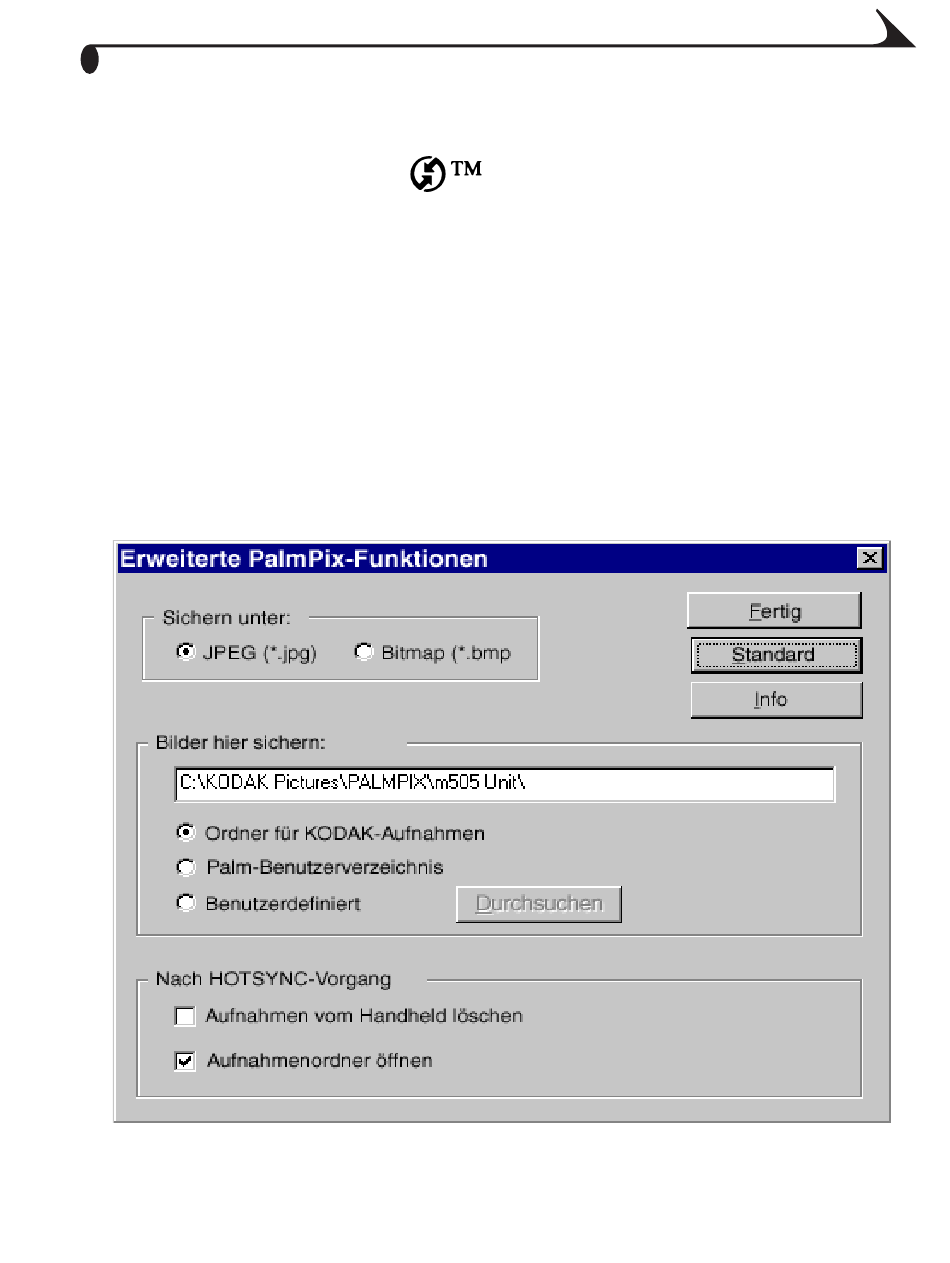 TM

Erweiterte PalmPix-Funktionen

Sichern unter:

JPEG (*.jpg)

Bitmap (*.bmp

Fertig

Standard

Info

Bilder hier sichern:

C:\KODAK Pictures\PALMPIX\m505 Unit\

Ordner für KODAK-Aufnahmen

Palm-Benutzerverzeichnis

Benutzerdefiniert

Durchsuchen

Nach HOTSYNC-Vorgang

Aufnahmen vom Handheld löschen

Aufnahmenordner öffnen